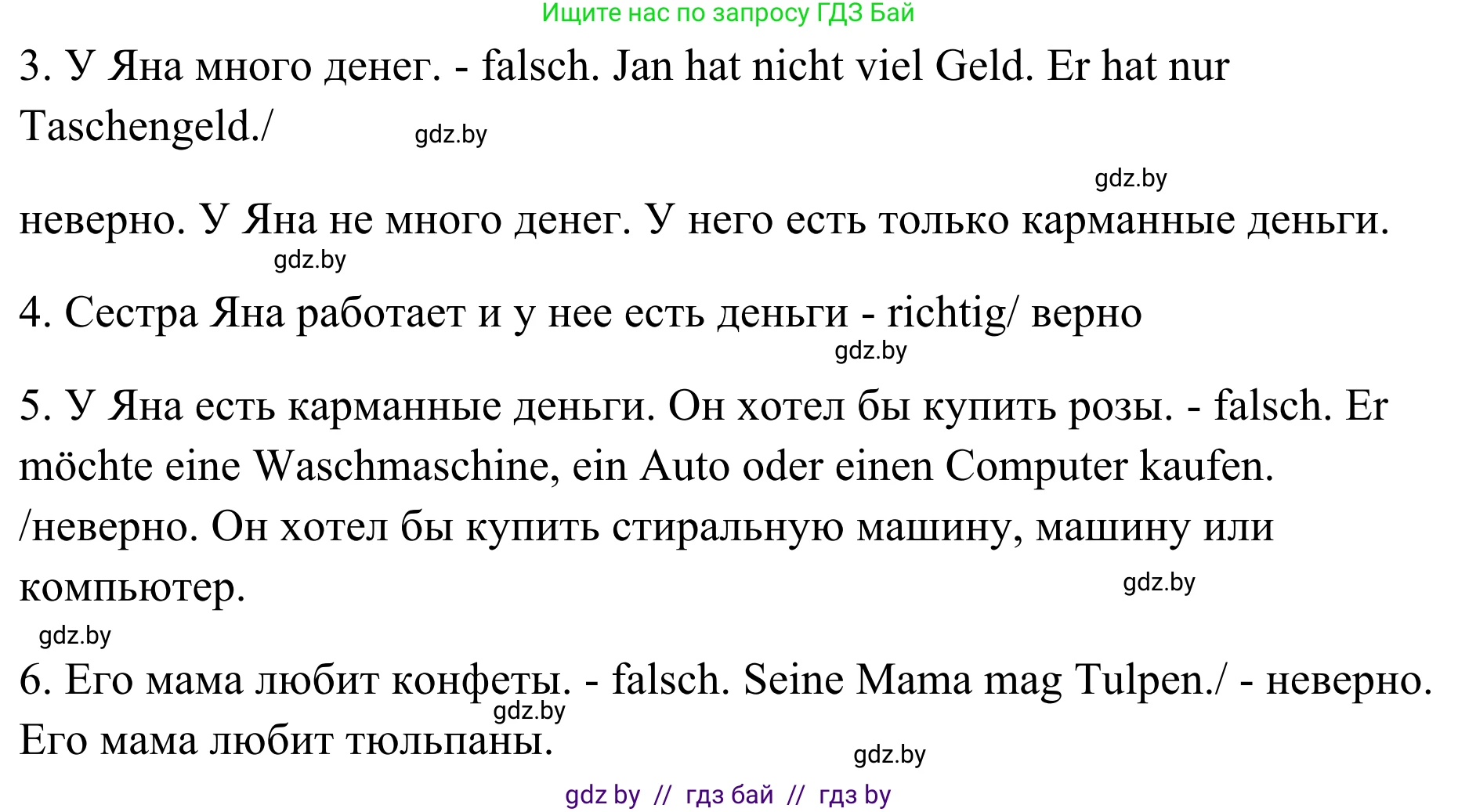 Ищите нас по запросу ГДЗ Бай

3. У Яна много денег. - falsch. Jan hat nicht viel Geld. Er hat nur Taschengeld./ gdz.by

gdz.by

неверно. У Яна не много денег. У него есть только карманные деньги.

gdz.by

4. Сестра Яна работает и у нее есть деньги - richtig/ верно

gdz.by

5. У Яна есть карманные деньги. Он хотел бы купить розы. - falsch. Er möchte eine Waschmaschine, ein Auto oder einen Computer kaufen. /неверно. Он хотел бы купить стиральную машину, машину или компьютер. gdz.by

gdz.by

6. Его мама любит конфеты. - falsch. Seine Mama mag Tulpen./ - неверно. Его мама любит тюльпаны. gdz.by

gdz.by

gdz by // гдз бай // гдз by